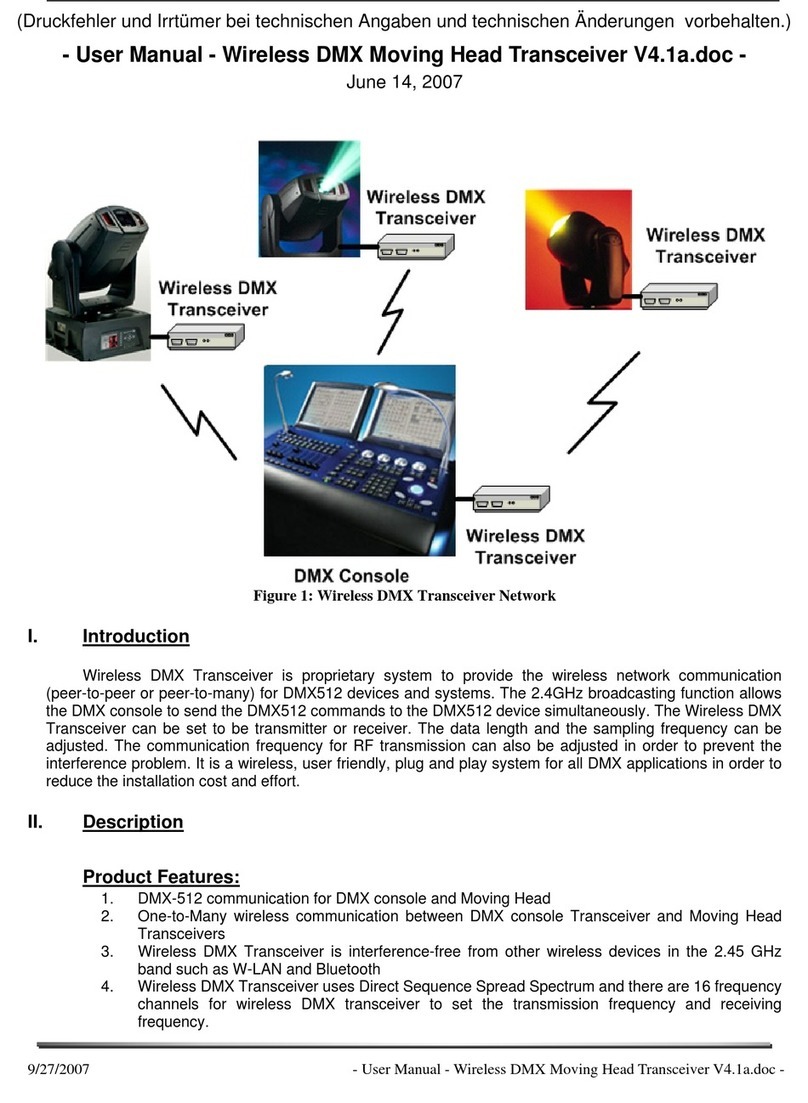 (Druckfehler und Irrtümer bei technischen Angaben und technischen Änderungen vorbehalten.)

- User Manual - Wireless DMX Moving Head Transceiver V4.1a.doc -

June 14, 2007

Wireless DMX Transceiver

Wireless DMX Transceiver

Wireless DMX Transceiver

Wireless DMX Transceiver

DMX Console

Figure 1: Wireless DMX Transceiver Network

I. Introduction

Wireless DMX Transceiver is proprietary system to provide the wireless network communication (peer-to-peer or peer-to-many) for DMX512 devices and systems. The 2.4GHz broadcasting function allows the DMX console to send the DMX512 commands to the DMX512 device simultaneously. The Wireless DMX Transceiver can be set to be transmitter or receiver. The data length and the sampling frequency can be adjusted. The communication frequency for RF transmission can also be adjusted in order to prevent the interference problem. It is a wireless, user friendly, plug and play system for all DMX applications in order to reduce the installation cost and effort.

II. Description

Product Features:

1. DMX-512 communication for DMX console and Moving Head
2. One-to-Many wireless communication between DMX console Transceiver and Moving Head Transceivers
3. Wireless DMX Transceiver is interference-free from other wireless devices in the 2.45 GHz band such as W-LAN and Bluetooth
4. Wireless DMX Transceiver uses Direct Sequence Spread Spectrum and there are 16 frequency channels for wireless DMX transceiver to set the transmission frequency and receiving frequency.

9/27/2007 - User Manual - Wireless DMX Moving Head Transceiver V4.1a.doc -